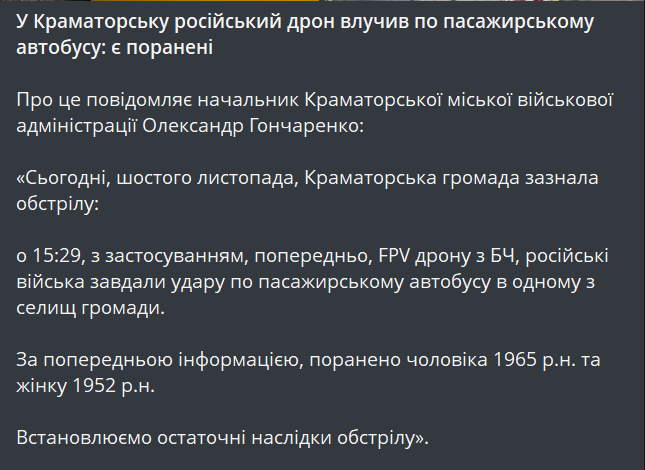 У Краматорську російський дрон влучив по пасажирському автобусу: є поранені

Про це повідомляє начальник Краматорської міської військової адміністрації Олександр Гончаренко:

«Сьогодні, шостого листопада, Краматорська громада зазнала обстрілу:

о 15:29, з застосуванням, попередньо, FPV дрону з БЧ, російські війська завдали удару по пасажирському автобусу в одному з селищ громади.

За попередньою інформацією, поранено чоловіка 1965 р.н. та жінку 1952 р.н.

Встановлюємо остаточні наслідки обстрілу».